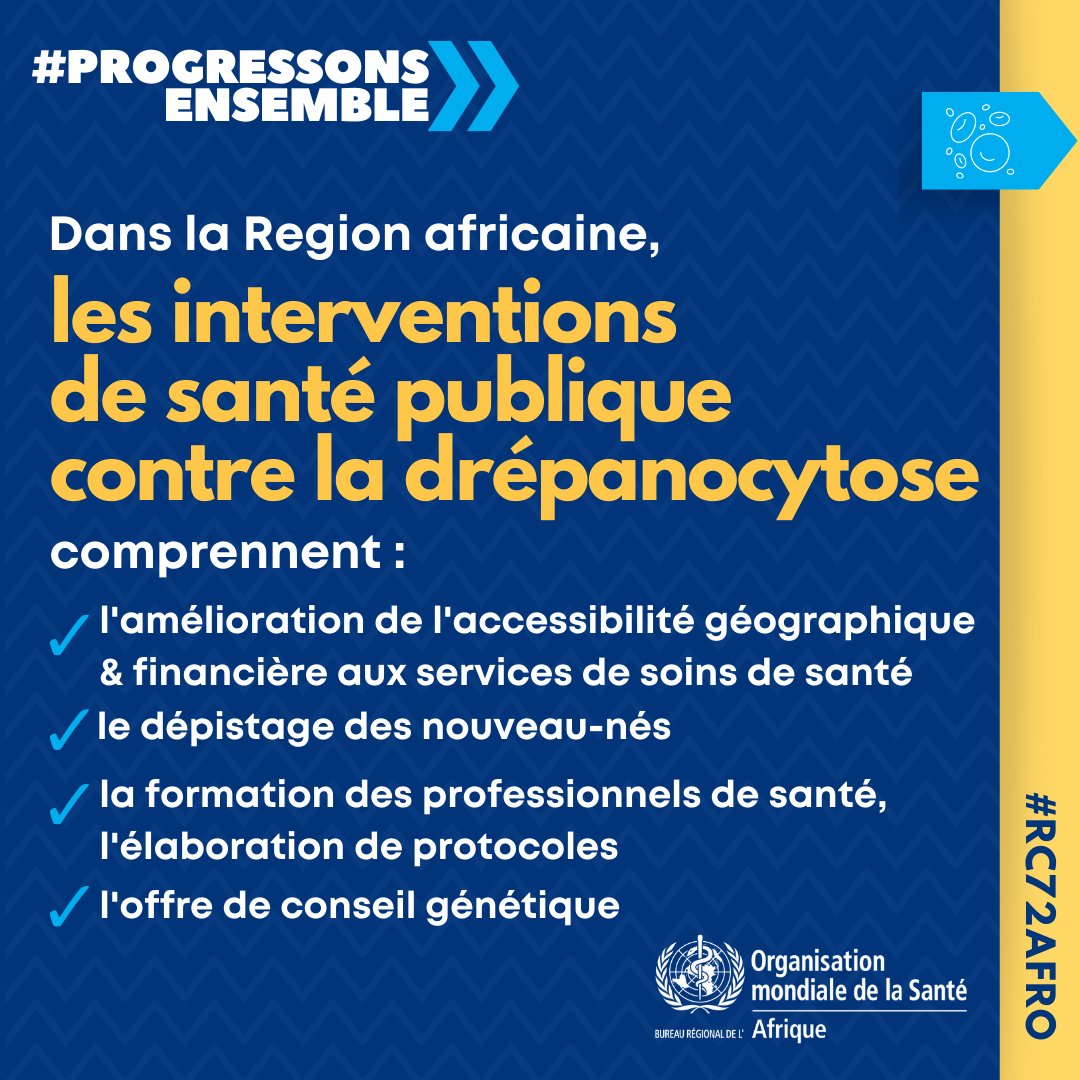 #PROGRESSONS ENSEMBLE

Dans la Region africaine,

les interventions de santé publique contre la drépanocytose

comprennent :

✓ l'amélioration de l'accessibilité géographique & financière aux services de soins de santé

✓ le dépistage des nouveau-nés

✓ la formation des professionnels de santé, l'élaboration de protocoles

✓ l'offre de conseil génétique

Organisation mondiale de la Santé
BUREAU RÉGIONAL DE L' Afrique

#RC72AFRO